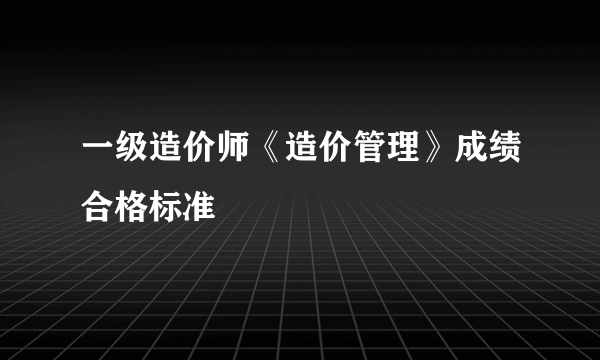 一级造价师《造价管理》成绩合格标准